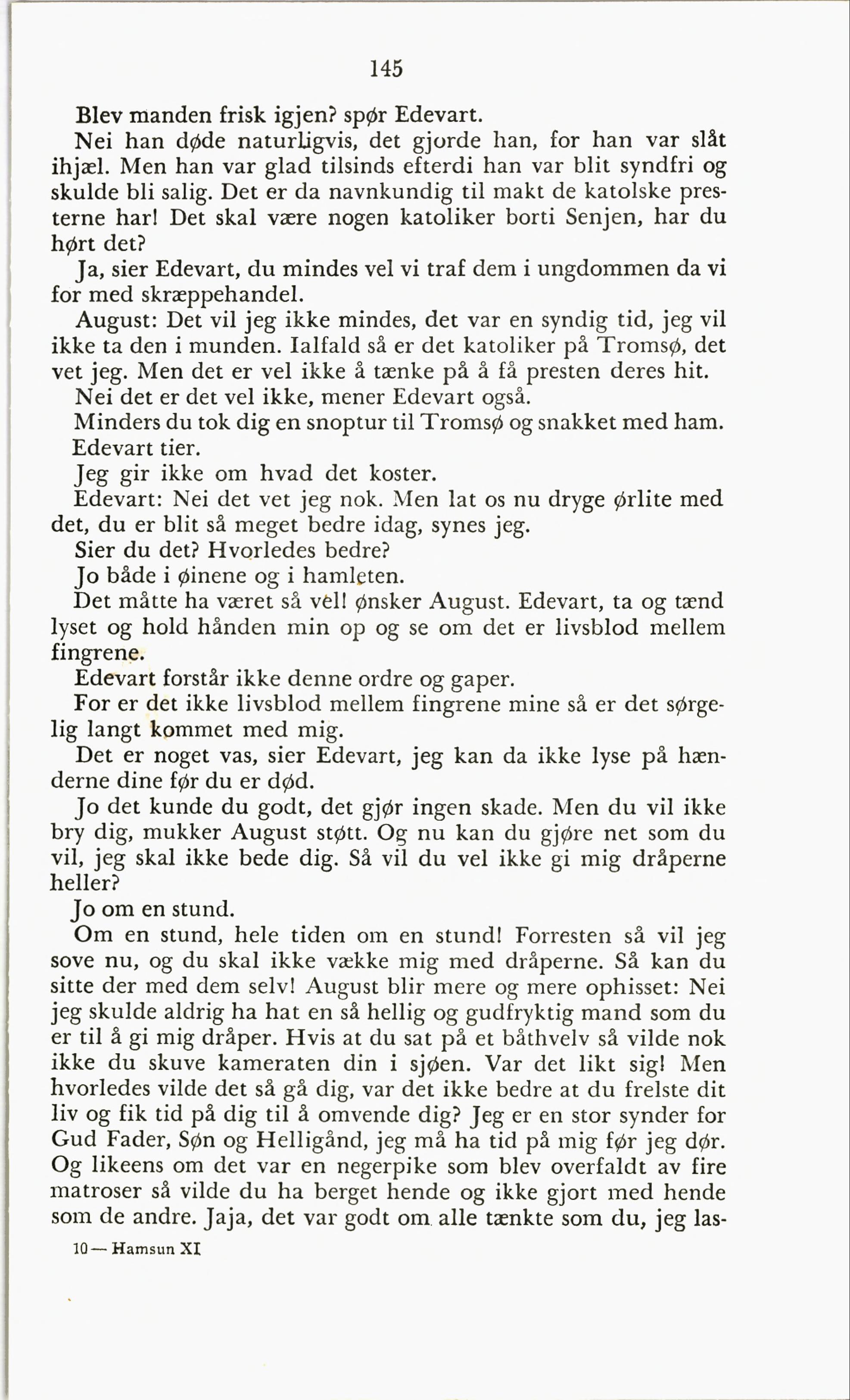 145

Blev manden frisk igjen? spør Edevart.

Nei han døde naturligvis, det gjorde han, for han var slåt ihjæl. Men han var glad tilsinds efterdi han var blit syndfri og skulde bli salig. Det er da navnkundig til makt de katolske presterne har! Det skal være nogen katoliker borti Senjen, har du hørt det?

Ja, sier Edevart, du mindes vel vi traf dem i ungdommen da vi for med skræppehandel.

August: Det vil jeg ikke mindes, det var en syndig tid, jeg vil ikke ta den i munden. Ialfald så er det katoliker på Tromsø, det vet jeg. Men det er vel ikke å tænke på å få presten deres hit.

Nei det er det vel ikke, mener Edevart også.

Minders du tok dig en snoptur til Tromsø og snakket med ham.

Edevart tier.

Jeg gir ikke om hvad det koster.

Edevart: Nei det vet jeg nok. Men lat os nu dryge ørlite med det, du er blit så meget bedre idag, synes jeg.

Sier du det? Hvorledes bedre?

Jo både i øinene og i hamleten.

Det måtte ha været så vel! ønsker August. Edevart, ta og tænd lyset og hold hånden min op og se om det er livsblod mellem fingrene.

Edevart forstår ikke denne ordre og gaper.

For er det ikke livsblod mellem fingrene mine så er det sørgelig langt kommet med mig.

Det er noget vas, sier Edevart, jeg kan da ikke lyse på hænderne dine før du er død.

Jo det kunde du godt, det gjør ingen skade. Men du vil ikke bry dig, mukker August støtt. Og nu kan du gjøre net som du vil, jeg skal ikke bede dig. Så vil du vel ikke gi mig dråperne heller?

Jo om en stund.

Om en stund, hele tiden om en stund! Forresten så vil jeg sove nu, og du skal ikke vække mig med dråperne. Så kan du sitte der med dem selv! August blir mere og mere ophisset: Nei jeg skulde aldrig ha hat en så hellig og gudfryktig mand som du er til å gi mig dråper. Hvis at du sat på et båthvelv så vilde nok ikke du skuve kameraten din i sjøen. Var det likt sig! Men hvorledes vilde det så gå dig, var det ikke bedre at du frelste dit liv og fik tid på dig til å omvende dig? Jeg er en stor synder for Gud Fader, Søn og Helligånd, jeg må ha tid på mig før jeg dør. Og likeens om det var en negerpike som blev overfaldt av fire matroser så vilde du ha berget hende og ikke gjort med hende som de andre. Jaja, det var godt om alle tænkte som du, jeg las-

10 — Hamsun XI